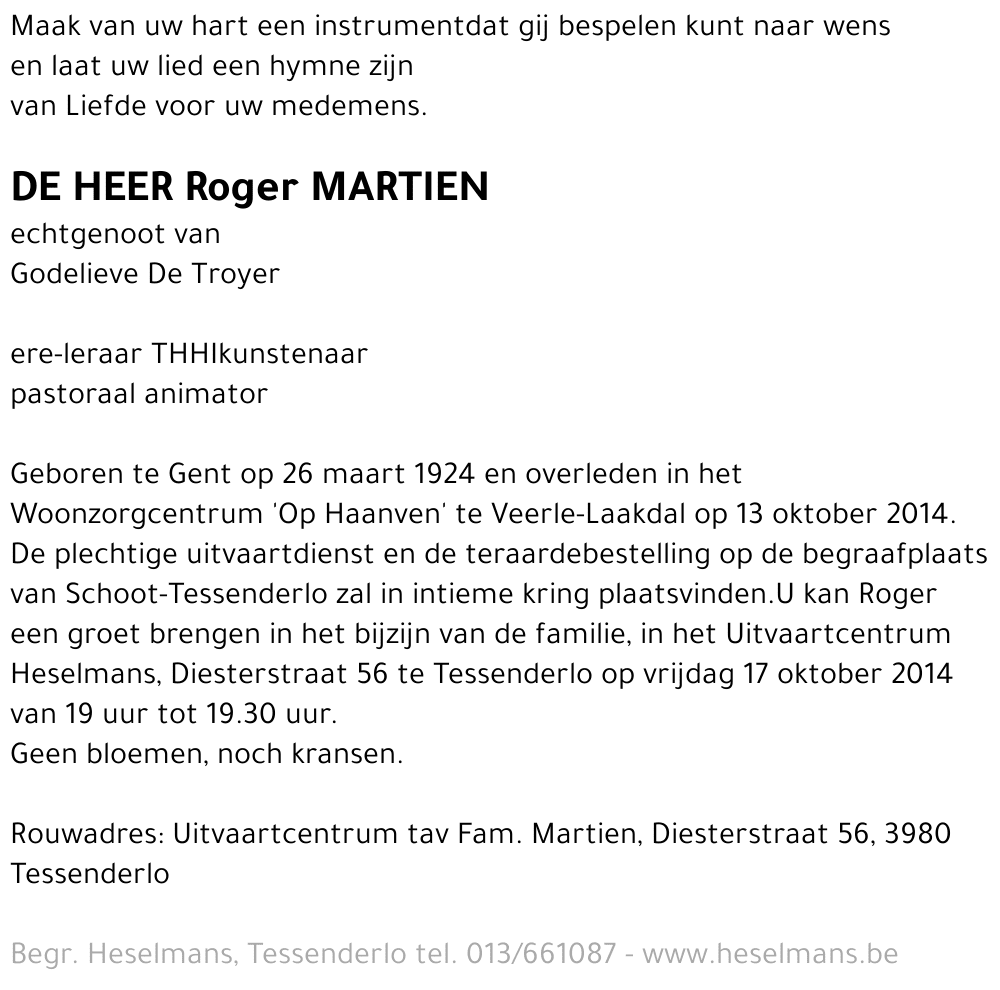 Maak van uw hart een instrumentdat gij bespelen kunt naar wens
en laat uw lied een hymne zijn
van Liefde voor uw medemens.

DE HEER Roger MARTIEN
echtgenoot van
Godelieve De Troyer

ere-leraar THHIkunstenaar
pastoraal animator

Geboren te Gent op 26 maart 1924 en overleden in het Woonzorgcentrum 'Op Haanven' te Veerle-Laakdal op 13 oktober 2014.
De plechtige uitvaartdienst en de teraardebestelling op de begraafplaats van Schoot-Tessenderlo zal in intieme kring plaatsvinden.U kan Roger een groet brengen in het bijzijn van de familie, in het Uitvaartcentrum Heselmans, Diesterstraat 56 te Tessenderlo op vrijdag 17 oktober 2014 van 19 uur tot 19.30 uur.
Geen bloemen, noch kransen.

Rouwadres: Uitvaartcentrum tav Fam. Martien, Diesterstraat 56, 3980 Tessenderlo

Begr. Heselmans, Tessenderlo tel. 013/661087 - www.heselmans.be